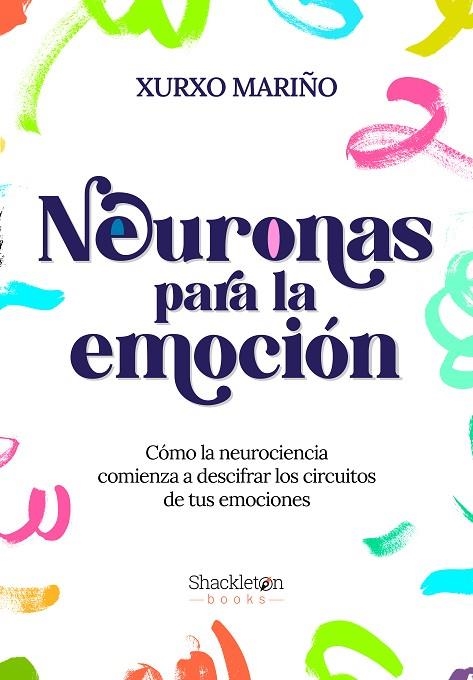 XURXO MARIÑO

Neuronas para la emoción

Cómo la neurociencia comienza a descifrar los circuitos de tus emociones

Shackleton books